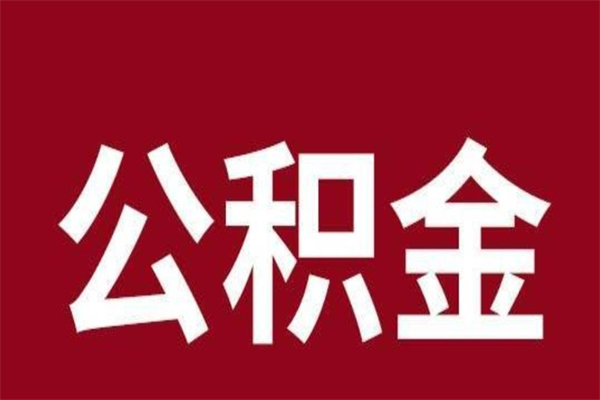 公积金